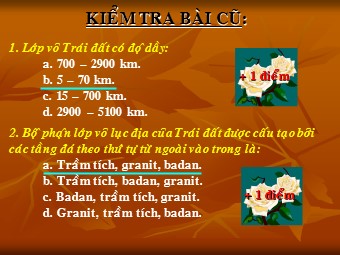 KIỂM TRA BÀI CŨ:

1. Lớp vỏ Trái đất có độ dầy:

a. 700 – 2900 km.
b. 5 – 70 km.
c. 15 – 700 km.
d. 2900 – 5100 km.

+ 1 điểm

2. Bộ phận lớp vỏ lục địa của Trái đất được cấu tạo bởi các tầng đá theo thứ tự từ ngoài vào trong là:

a. Trầm tích, granit, badan.
b. Trầm tích, badan, granit.
c. Badan, trầm tích, granit.
d. Granit, trầm tích, badan.

+ 1 điểm